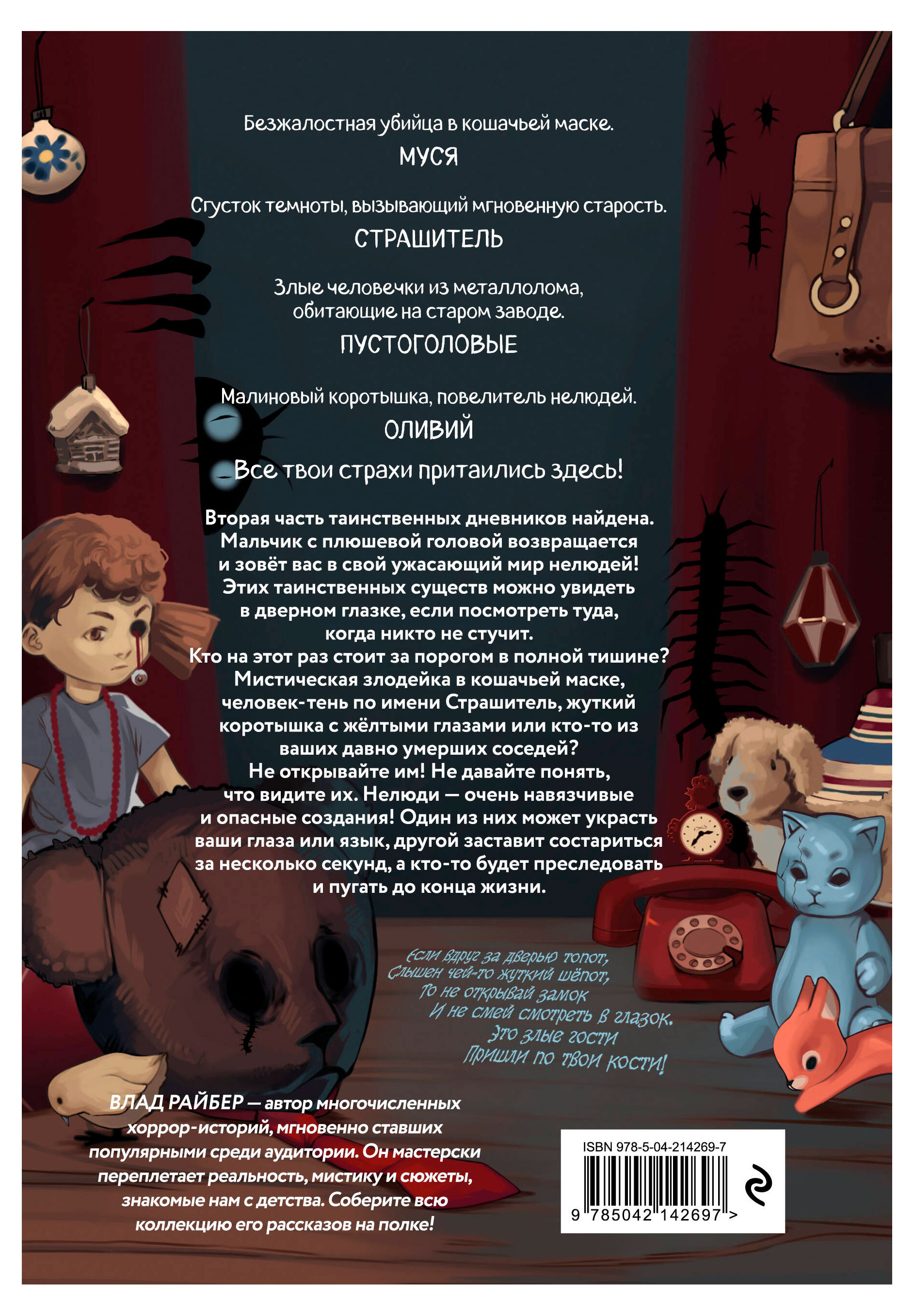 Безжалостная убийца в кошачьей маске.
МУСЯ

Сгусток темноты, вызывающий мгновенную старость.
СТРАШИТЕЛЬ

Злые человечки из металлолома, обитающие на старом заводе.
ПУСТОГОЛОВЫЕ

Малиновый коротышка, повелитель нелюдей.
ОЛИВИЙ

Все твои страхи притаились здесь!

Вторая часть таинственных дневников найдена. Мальчик с плюшевой головой возвращается и зовёт вас в свой ужасающий мир нелюдей! Этих таинственных существ можно увидеть в дверном глазке, если посмотреть туда, когда никто не стучит. Кто на этот раз стоит за порогом в полной тишине? Мистическая злодейка в кошачьей маске, человек-тень по имени Страшитель, жуткий коротышка с жёлтыми глазами или кто-то из ваших давно умерших соседей? Не открывайте им! Не давайте понять, что видите их. Нелюди — очень навязчивые и опасные создания! Один из них может украсть ваши глаза или язык, другой заставит состариться за несколько секунд, а кто-то будет преследовать и пугать до конца жизни.

Если вдруг за дверью топот,
Слышен чей-то жуткий шёпот,
То не открывай замок
И не смей смотреть в глазок.
Это злые гости
Пришли по твои кости!

ВЛАД РАЙБЕР — автор многочисленных хоррор-историй, мгновенно ставших популярными среди аудитории. Он мастерски переплетает реальность, мистику и сюжеты, знакомые нам с детства. Соберите всю коллекцию его рассказов на полке!

ISBN 978-5-04-214269-7
9 785042 142697 >